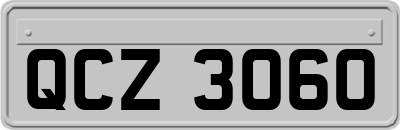 QCZ 3060